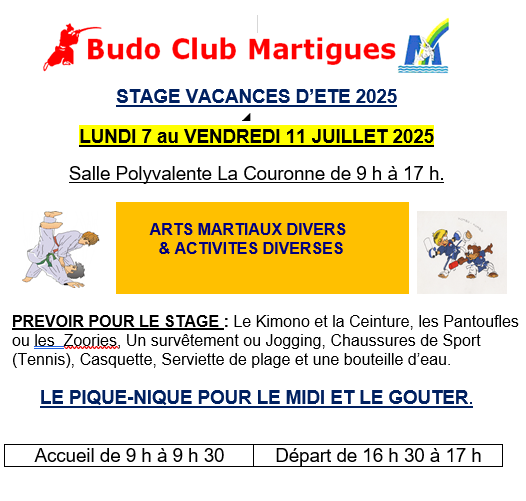 Budo Club Martigues

STAGE VACANCES D'ETE 2025

LUNDI 7 au VENDREDI 11 JUILLET 2025

Salle Polyvalente La Couronne de 9 h à 17 h.

ARTS MARTIAUX DIVERS
& ACTIVITES DIVERSES

PREVOIR POUR LE STAGE : Le Kimono et la Ceinture, les Pantoufles ou les Zoories, Un survêtement ou Jogging, Chaussures de Sport (Tennis), Casquette, Serviette de plage et une bouteille d'eau.

LE PIQUE-NIQUE POUR LE MIDI ET LE GOUTER.

| Accueil de 9 h à 9 h 30 | Départ de 16 h 30 à 17 h |
|---|---|